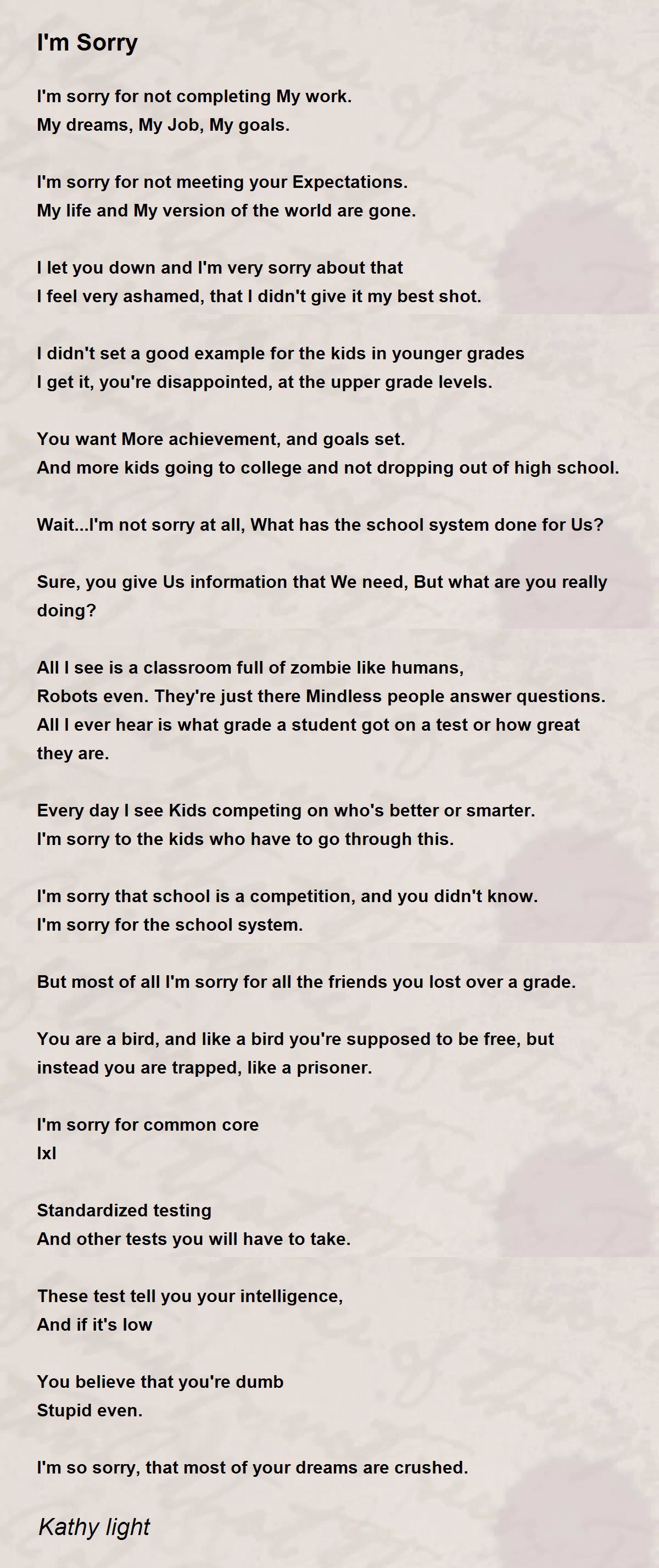 I'm Sorry

I'm sorry for not completing My work.
My dreams, My Job, My goals.

I'm sorry for not meeting your Expectations.
My life and My version of the world are gone.

I let you down and I'm very sorry about that
I feel very ashamed, that I didn't give it my best shot.

I didn't set a good example for the kids in younger grades
I get it, you're disappointed, at the upper grade levels.

You want More achievement, and goals set.
And more kids going to college and not dropping out of high school.

Wait...I'm not sorry at all, What has the school system done for Us?

Sure, you give Us information that We need, But what are you really doing?

All I see is a classroom full of zombie like humans,
Robots even. They're just there Mindless people answer questions.
All I ever hear is what grade a student got on a test or how great they are.

Every day I see Kids competing on who's better or smarter.
I'm sorry to the kids who have to go through this.

I'm sorry that school is a competition, and you didn't know.
I'm sorry for the school system.

But most of all I'm sorry for all the friends you lost over a grade.

You are a bird, and like a bird you're supposed to be free, but instead you are trapped, like a prisoner.

I'm sorry for common core
Ixl

Standardized testing
And other tests you will have to take.

These test tell you your intelligence,
And if it's low

You believe that you're dumb
Stupid even.

I'm so sorry, that most of your dreams are crushed.

Kathy light